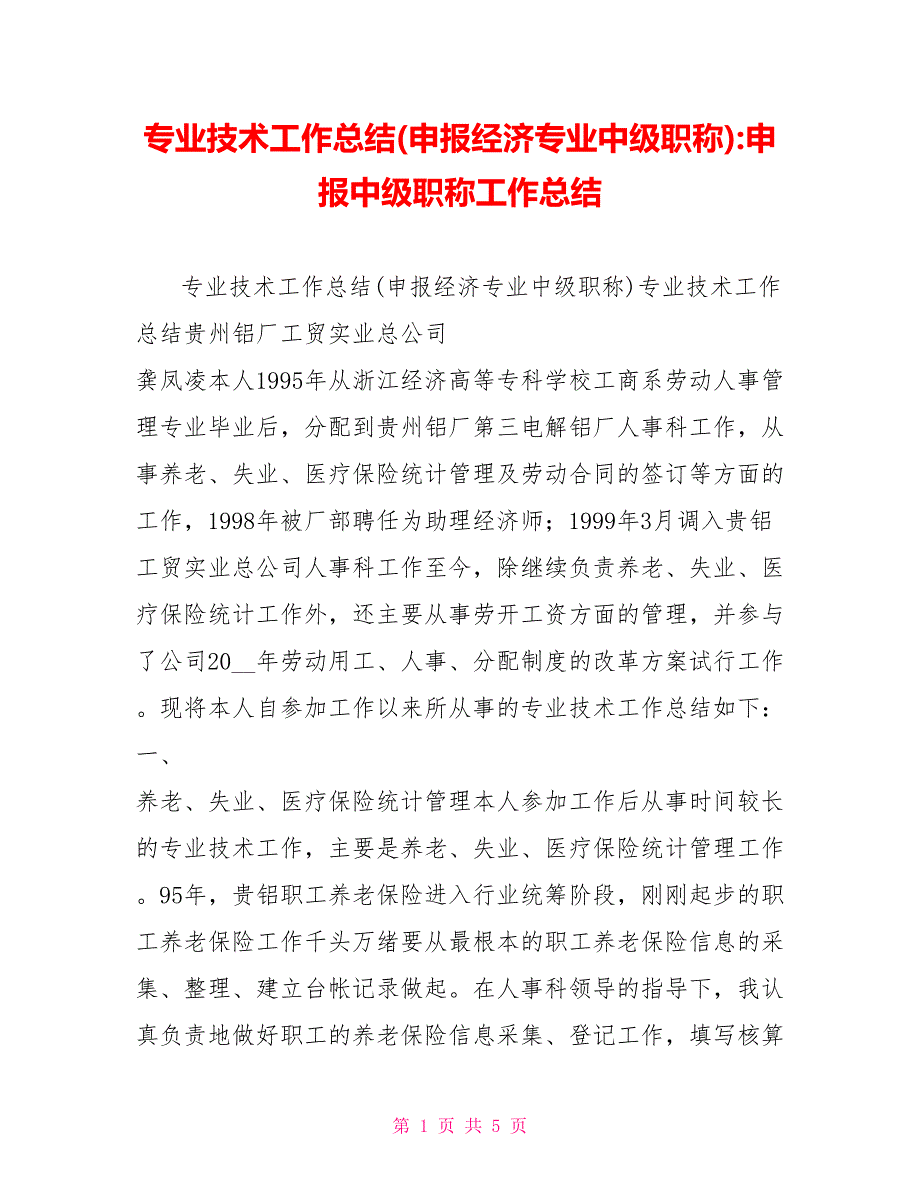 专业技术工作总结(申报经济专业中级职称):申报中级职称工作总结

专业技术工作总结(申报经济专业中级职称)专业技术工作总结贵州铝厂工贸实业总公司

龚凤凌本人1995年从浙江经济高等专科学校工商系劳动人事管理专业毕业后，分配到贵州铝厂第三电解铝厂人事科工作，从事养老、失业、医疗保险统计管理及劳动合同的签订等方面的工作，1998年被厂部聘任为助理经济师；1999年3月调入贵铝工贸实业总公司人事科工作至今，除继续负责养老、失业、医疗保险统计工作外，还主要从事劳开工资方面的管理，并参与了公司20__年劳动用工、人事、分配制度的改革方案试行工作。现将本人自参加工作以来所从事的专业技术工作总结如下：

一、

养老、失业、医疗保险统计管理本人参加工作后从事时间较长的专业技术工作，主要是养老、失业、医疗保险统计管理工作。95年，贵铝职工养老保险进入行业统筹阶段，刚刚起步的职工养老保险工作千头万绪要从最根本的职工养老保险信息的采集、整理、建立台帐记录做起。在人事科领导的指导下，我认真负责地做好职工的养老保险信息采集、登记工作，填写核算

第 1 页 共 5 页